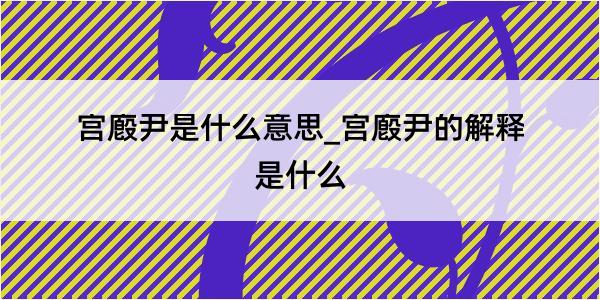 宫廄尹是什么意思_宫廄尹的解释是什么